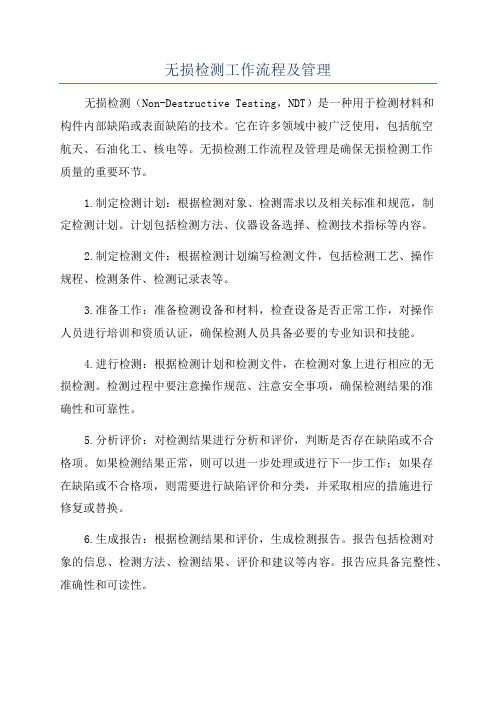 无损检测工作流程及管理

无损检测（Non-Destructive Testing，NDT）是一种用于检测材料和构件内部缺陷或表面缺陷的技术。它在许多领域中被广泛使用，包括航空航天、石油化工、核电等。无损检测工作流程及管理是确保无损检测工作质量的重要环节。

1.制定检测计划：根据检测对象、检测需求以及相关标准和规范，制定检测计划。计划包括检测方法、仪器设备选择、检测技术指标等内容。

2.制定检测文件：根据检测计划编写检测文件，包括检测工艺、操作规程、检测条件、检测记录表等。

3.准备工作：准备检测设备和材料，检查设备是否正常工作，对操作人员进行培训和资质认证，确保检测人员具备必要的专业知识和技能。

4.进行检测：根据检测计划和检测文件，在检测对象上进行相应的无损检测。检测过程中要注意操作规范、注意安全事项，确保检测结果的准确性和可靠性。

5.分析评价：对检测结果进行分析和评价，判断是否存在缺陷或不合格项。如果检测结果正常，则可以进一步处理或进行下一步工作；如果存在缺陷或不合格项，则需要进行缺陷评价和分类，并采取相应的措施进行修复或替换。

6.生成报告：根据检测结果和评价，生成检测报告。报告包括检测对象的信息、检测方法、检测结果、评价和建议等内容。报告应具备完整性、准确性和可读性。